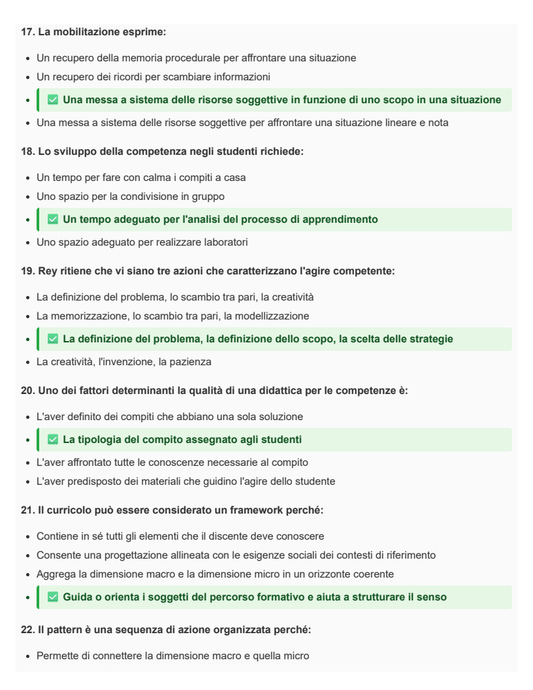 17. La mobilitazione esprime:

- Un recupero della memoria procedurale per affrontare una situazione
- Un recupero dei ricordi per scambiare informazioni
- ✅ Una messa a sistema delle risorse soggettive in funzione di uno scopo in una situazione
- Una messa a sistema delle risorse soggettive per affrontare una situazione lineare e nota

18. Lo sviluppo della competenza negli studenti richiede:

- Un tempo per fare con calma i compiti a casa
- Uno spazio per la condivisione in gruppo
- ✅ Un tempo adeguato per l'analisi del processo di apprendimento
- Uno spazio adeguato per realizzare laboratori

19. Rey ritiene che vi siano tre azioni che caratterizzano l'agire competente:

- La definizione del problema, lo scambio tra pari, la creatività
- La memorizzazione, lo scambio tra pari, la modellizzazione
- ✅ La definizione del problema, la definizione dello scopo, la scelta delle strategie
- La creatività, l'invenzione, la pazienza

20. Uno dei fattori determinanti la qualità di una didattica per le competenze è:

- L'aver definito dei compiti che abbiano una sola soluzione
- ✅ La tipologia del compito assegnato agli studenti
- L'aver affrontato tutte le conoscenze necessarie al compito
- L'aver predisposto dei materiali che guidino l'agire dello studente

21. Il curricolo può essere considerato un framework perché:

- Contiene in sé tutti gli elementi che il discente deve conoscere
- Consente una progettazione allineata con le esigenze sociali dei contesti di riferimento
- Aggrega la dimensione macro e la dimensione micro in un orizzonte coerente
- ✅ Guida o orienta i soggetti del percorso formativo e aiuta a strutturare il senso

22. Il pattern è una sequenza di azione organizzata perché:

- Permette di connettere la dimensione macro e quella micro